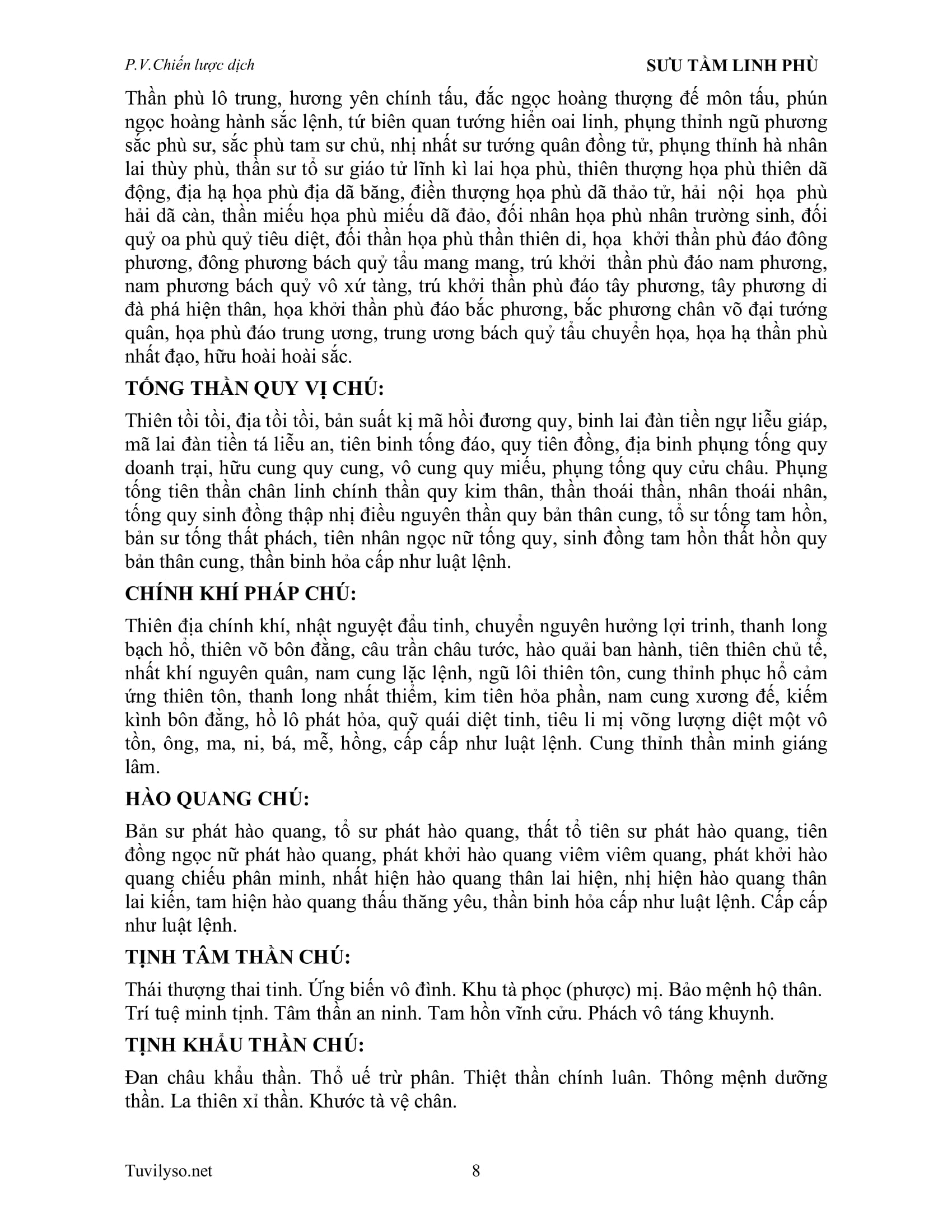 P.V.Chiến lược dịch SƯU TẦM LINH PHÙ

Thần phù lô trung, hương yên chính tấu, đắc ngọc hoàng thượng đế môn tấu, phún ngọc hoàng hành sắc lệnh, tứ biên quan tướng hiển oai linh, phụng thỉnh ngũ phương sắc phù sư, sắc phù tam sư chủ, nhị nhất sư tướng quân đồng tử, phụng thỉnh hà nhân lai thùy phù, thần sư tổ sư giáo tử lĩnh kì lai họa phù, thiên thượng họa phù thiên dã động, địa hạ họa phù địa dã băng, điền thượng họa phù dã thảo tử, hải nội họa phù hải dã càn, thần miếu họa phù miếu dã đảo, đối nhân họa phù nhân trường sinh, đối quỷ oa phù quỷ tiêu diệt, đối thần họa phù thần thiên di, họa khởi thần phù đáo đông phương, đông phương bách quỷ tẩu mang mang, trú khởi thần phù đáo nam phương, nam phương bách quỷ vô xứ tàng, trú khởi thần phù đáo tây phương, tây phương di đà phá hiện thân, họa khởi thần phù đáo bắc phương, bắc phương chân võ đại tướng quân, họa phù đáo trung ương, trung ương bách quỷ tẩu chuyển họa, họa hạ thần phù nhất đạo, hữu hoài hoài sắc.

TỐNG THẦN QUY VỊ CHÚ:

Thiên tồi tồi, địa tồi tồi, bản suất kị mã hồi đương quy, binh lai đàn tiền ngự liễu giáp, mã lai đàn tiền tá liễu an, tiên binh tống đáo, quy tiên đồng, địa binh phụng tống quy doanh trại, hữu cung quy cung, vô cung quy miếu, phụng tống quy cửu châu. Phụng tống tiên thần chân linh chính thần quy kim thân, thần thoái thần, nhân thoái nhân, tống quy sinh đồng thập nhị điều nguyên thần quy bản thân cung, tổ sư tống tam hồn, bản sư tống thất phách, tiên nhân ngọc nữ tống quy, sinh đồng tam hồn thất hồn quy bản thân cung, thần binh hỏa cấp như luật lệnh.

CHÍNH KHÍ PHÁP CHÚ:

Thiên địa chính khí, nhật nguyệt đẩu tinh, chuyển nguyên hưởng lợi trinh, thanh long bạch hổ, thiên võ bôn đằng, câu trần châu tước, hào quải ban hành, tiên thiên chủ tể, nhất khí nguyên quân, nam cung lặc lệnh, ngũ lôi thiên tôn, cung thỉnh phục hổ cảm ứng thiên tôn, thanh long nhất thiểm, kim tiên hỏa phần, nam cung xương đế, kiếm kình bôn đằng, hồ lô phát hỏa, quỹ quái diệt tinh, tiêu li mị võng lượng diệt một vô tồn, ông, ma, ni, bá, mễ, hồng, cấp cấp như luật lệnh. Cung thỉnh thần minh giáng lâm.

HÀO QUANG CHÚ:

Bản sư phát hào quang, tổ sư phát hào quang, thất tổ tiên sư phát hào quang, tiên đồng ngọc nữ phát hào quang, phát khởi hào quang viêm viêm quang, phát khởi hào quang chiếu phân minh, nhất hiện hào quang thân lai hiện, nhị hiện hào quang thân lai kiến, tam hiện hào quang thấu thăng yêu, thần binh hỏa cấp như luật lệnh. Cấp cấp như luật lệnh.

TỊNH TÂM THẦN CHÚ:

Thái thượng thai tinh. Ứng biến vô đình. Khu tà phọc (phược) mị. Bảo mệnh hộ thân. Trí tuệ minh tịnh. Tâm thần an ninh. Tam hồn vĩnh cửu. Phách vô táng khuynh.

TỊNH KHẨU THẦN CHÚ:

Đan châu khẩu thần. Thổ uế trừ phân. Thiệt thần chính luân. Thông mệnh dưỡng thần. La thiên xỉ thần. Khước tà vệ chân.

Tuvilyso.net 8